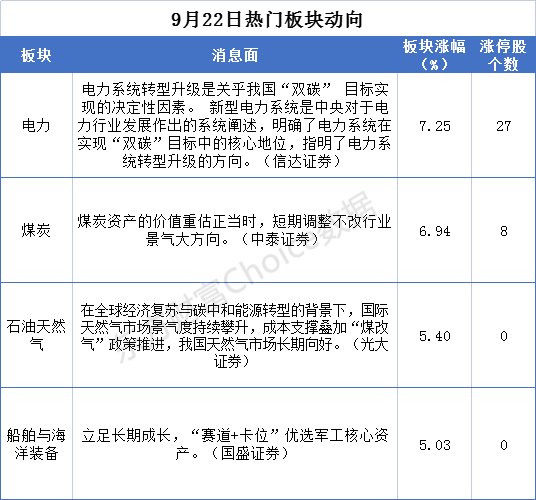 9月22日热门板块动向

| 板块 | 消息面 | 板块涨幅（%） | 涨停股个数 |
|---|---|---|---|
| 电力 | 电力系统转型升级是关乎我国“双碳” 目标实现的决定性因素。 新型电力系统是中央对于电力行业发展作出的系统阐述，明确了电力系统在实现“双碳”目标中的核心地位，指明了电力系统转型升级的方向。（信达证券） | 7.25 | 27 |
| 煤炭 | 煤炭资产的价值重估正当时，短期调整不改行业景气大方向。（中泰证券） | 6.94 | 8 |
| 石油天然气 | 在全球经济复苏与碳中和能源转型的背景下，国际天然气市场景气度持续攀升，成本支撑叠加“煤改气”政策推进，我国天然气市场长期向好。（光大证券） | 5.40 | 0 |
| 船舶与海洋装备 | 立足长期成长，“赛道+卡位”优选军工核心资产。（国盛证券） | 5.03 | 0 |

东方财富Choice数据